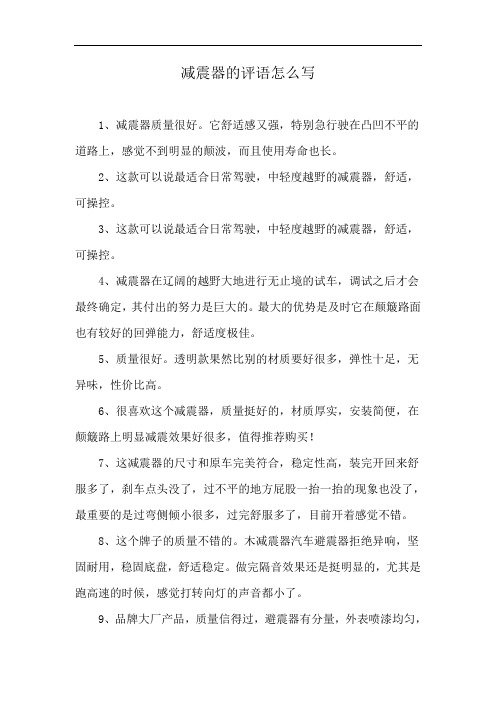 减震器的评语怎么写

1、减震器质量很好。它舒适感又强，特别急行驶在凸凹不平的道路上，感觉不到明显的颠波，而且使用寿命也长。

2、这款可以说最适合日常驾驶，中轻度越野的减震器，舒适，可操控。

3、这款可以说最适合日常驾驶，中轻度越野的减震器，舒适，可操控。

4、减震器在辽阔的越野大地进行无止境的试车，调试之后才会最终确定，其付出的努力是巨大的。最大的优势是及时它在颠簸路面也有较好的回弹能力，舒适度极佳。

5、质量很好。透明款果然比别的材质要好很多，弹性十足，无异味，性价比高。

6、很喜欢这个减震器，质量挺好的，材质厚实，安装简便，在颠簸路上明显减震效果好很多，值得推荐购买！

7、这减震器的尺寸和原车完美符合，稳定性高，装完开回来舒服多了，刹车点头没了，过不平的地方屁股一抬一抬的现象也没了，最重要的是过弯侧倾小很多，过完舒服多了，目前开着感觉不错。

8、这个牌子的质量不错的。木减震器汽车避震器拒绝异响，坚固耐用，稳固底盘，舒适稳定。做完隔音效果还是挺明显的，尤其是跑高速的时候，感觉打转向灯的声音都小了。

9、品牌大厂产品，质量信得过，避震器有分量，外表喷漆均匀，